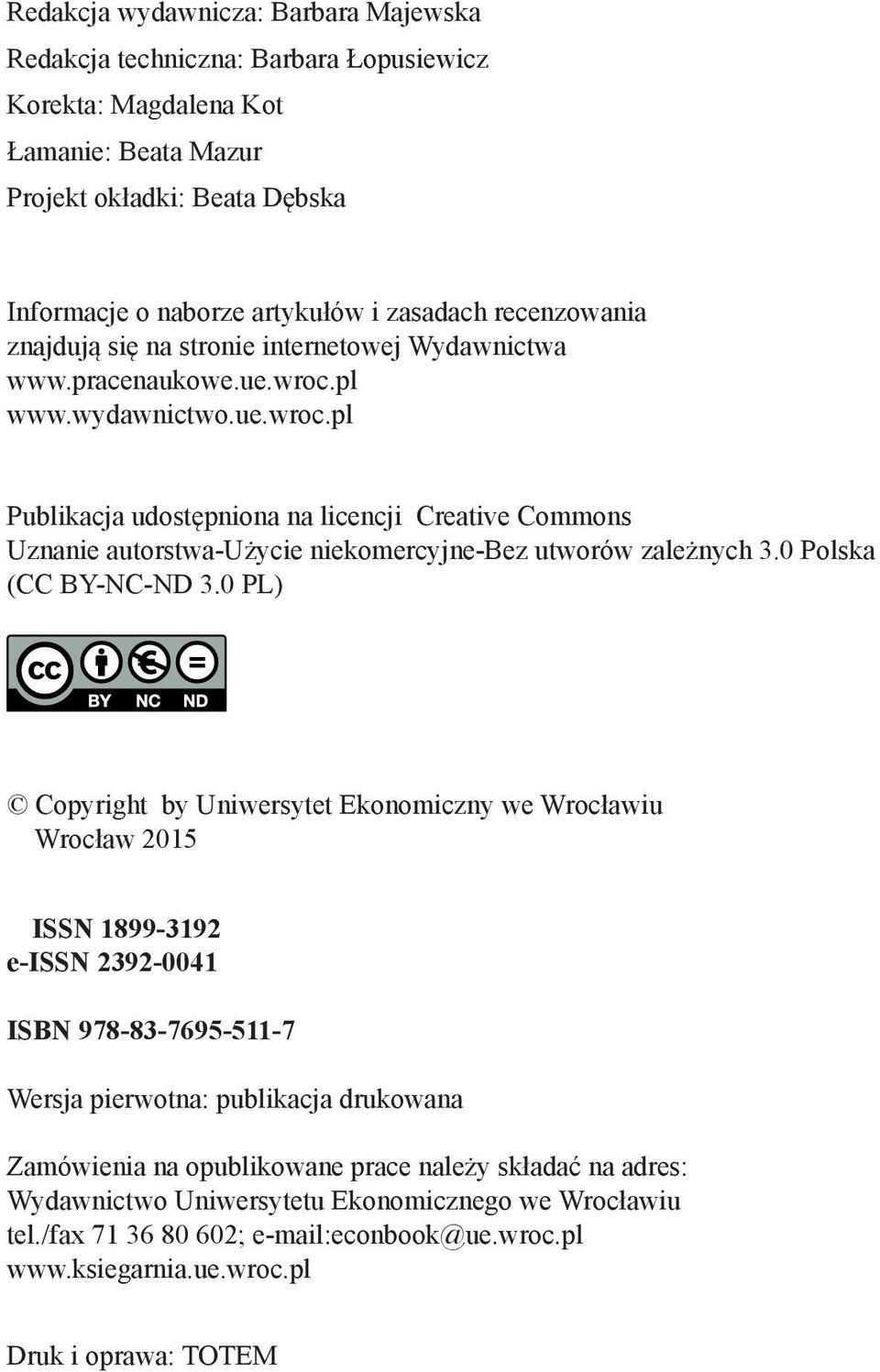 Redakcja wydawnicza: Barbara Majewska
Redakcja techniczna: Barbara Łopusiewicz
Korekta: Magdalena Kot
Łamanie: Beata Mazur
Projekt okładki: Beata Dębska

Informacje o naborze artykułów i zasadach recenzowania znajdują się na stronie internetowej Wydawnictwa
www.pracenaukowe.ue.wroc.pl
www.wydawnictwo.ue.wroc.pl

Publikacja udostępniona na licencji Creative Commons
Uznanie autorstwa-Użycie niekomercyjne-Bez utworów zależnych 3.0 Polska (CC BY-NC-ND 3.0 PL)

cc BY NC ND

© Copyright by Uniwersytet Ekonomiczny we Wrocławiu
Wrocław 2015

ISSN 1899-3192
e-ISSN 2392-0041

ISBN 978-83-7695-511-7

Wersja pierwotna: publikacja drukowana

Zamówienia na opublikowane prace należy składać na adres:
Wydawnictwo Uniwersytetu Ekonomicznego we Wrocławiu
tel./fax 71 36 80 602; e-mail:econbook@ue.wroc.pl
www.ksiegarnia.ue.wroc.pl

Druk i oprawa: TOTEM